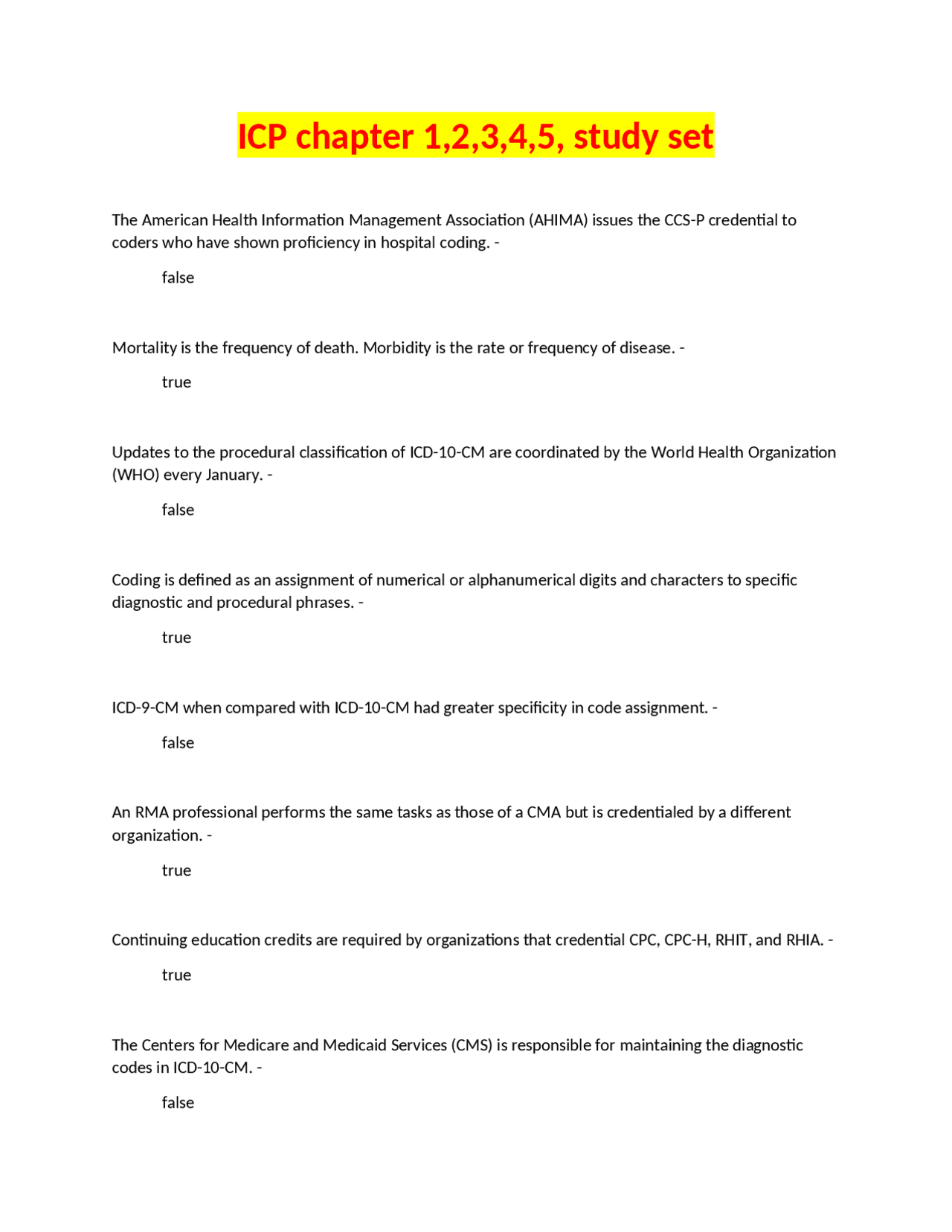 ICP chapter 1,2,3,4,5, study set

The American Health Information Management Association (AHIMA) issues the CCS-P credential to coders who have shown proficiency in hospital coding. -

false

Mortality is the frequency of death. Morbidity is the rate or frequency of disease. -

true

Updates to the procedural classification of ICD-10-CM are coordinated by the World Health Organization (WHO) every January. -

false

Coding is defined as an assignment of numerical or alphanumerical digits and characters to specific diagnostic and procedural phrases. -

true

ICD-9-CM when compared with ICD-10-CM had greater specificity in code assignment. -

false

An RMA professional performs the same tasks as those of a CMA but is credentialed by a different organization. -

true

Continuing education credits are required by organizations that credential CPC, CPC-H, RHIT, and RHIA. -

true

The Centers for Medicare and Medicaid Services (CMS) is responsible for maintaining the diagnostic codes in ICD-10-CM. -

false